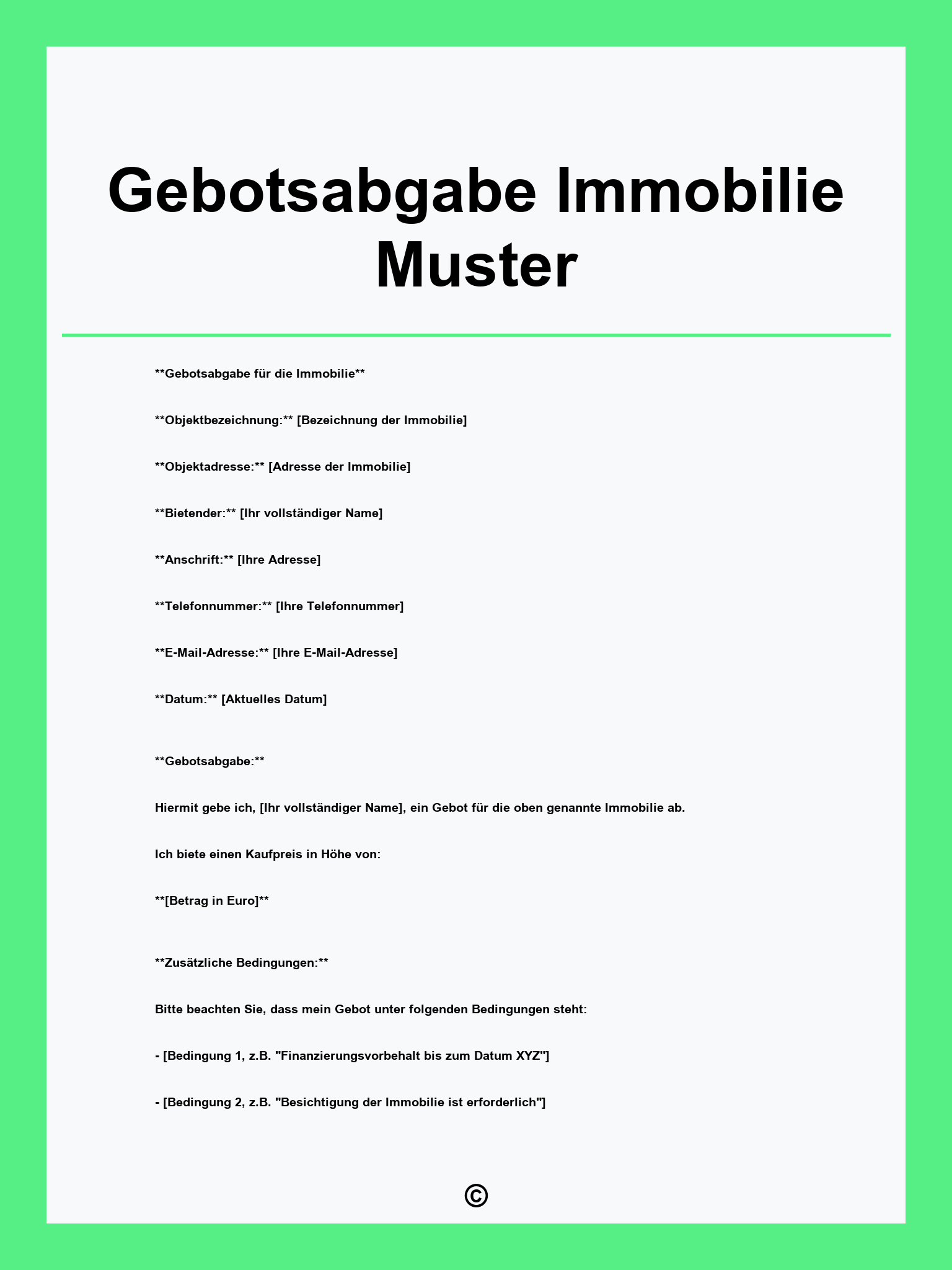 Gebotsabgabe Immobilie Muster

**Gebotsabgabe für die Immobilie**

**Objektbezeichnung:** [Bezeichnung der Immobilie]

**Objektadresse:** [Adresse der Immobilie]

**Bietender:** [Ihr vollständiger Name]

**Anschrift:** [Ihre Adresse]

**Telefonnummer:** [Ihre Telefonnummer]

**E-Mail-Adresse:** [Ihre E-Mail-Adresse]

**Datum:** [Aktuelles Datum]

**Gebotsabgabe:**

Hiermit gebe ich, [Ihr vollständiger Name], ein Gebot für die oben genannte Immobilie ab.

Ich biete einen Kaufpreis in Höhe von:

**[Betrag in Euro]**

**Zusätzliche Bedingungen:**

Bitte beachten Sie, dass mein Gebot unter folgenden Bedingungen steht:

- [Bedingung 1, z.B. "Finanzierungsvorbehalt bis zum Datum XYZ"]

- [Bedingung 2, z.B. "Besichtigung der Immobilie ist erforderlich"]

©